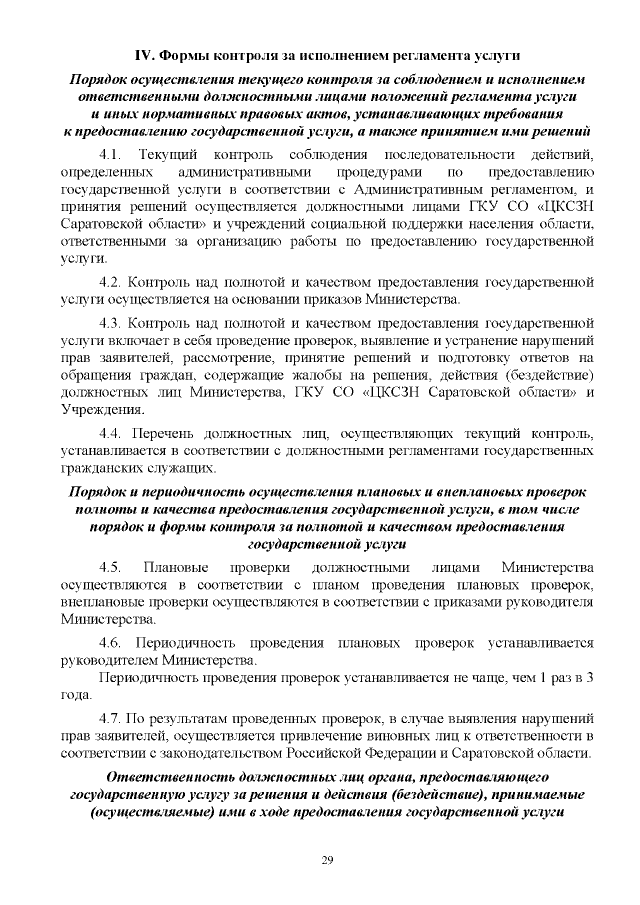 IV. Формы контроля за исполнением регламента услуги

Порядок осуществления текущего контроля за соблюдением и исполнением ответственными должностными лицами положений регламента услуги и иных нормативных правовых актов, устанавливающих требования к предоставлению государственной услуги, а также принятием ими решений

4.1. Текущий контроль соблюдения последовательности действий, определенных административными процедурами по предоставлению государственной услуги в соответствии с Административным регламентом, и принятия решений осуществляется должностными лицами ГКУ СО «ЦКСЗН Саратовской области» и учреждений социальной поддержки населения области, ответственными за организацию работы по предоставлению государственной услуги.

4.2. Контроль над полнотой и качеством предоставления государственной услуги осуществляется на основании приказов Министерства.

4.3. Контроль над полнотой и качеством предоставления государственной услуги включает в себя проведение проверок, выявление и устранение нарушений прав заявителей, рассмотрение, принятие решений и подготовку ответов на обращения граждан, содержащие жалобы на решения, действия (бездействие) должностных лиц Министерства, ГКУ СО «ЦКСЗН Саратовской области» и Учреждения.

4.4. Перечень должностных лиц, осуществляющих текущий контроль, устанавливается в соответствии с должностными регламентами государственных гражданских служащих.

Порядок и периодичность осуществления плановых и внеплановых проверок полноты и качества предоставления государственной услуги, в том числе порядок и формы контроля за полнотой и качеством предоставления государственной услуги

4.5. Плановые проверки должностными лицами Министерства осуществляются в соответствии с планом проведения плановых проверок, внеплановые проверки осуществляются в соответствии с приказами руководителя Министерства.

4.6. Периодичность проведения плановых проверок устанавливается руководителем Министерства.

Периодичность проведения проверок устанавливается не чаще, чем 1 раз в 3 года.

4.7. По результатам проведенных проверок, в случае выявления нарушений прав заявителей, осуществляется привлечение виновных лиц к ответственности в соответствии с законодательством Российской Федерации и Саратовской области.

Ответственность должностных лиц органа, предоставляющего государственную услугу за решения и действия (бездействие), принимаемые (осуществляемые) ими в ходе предоставления государственной услуги

29